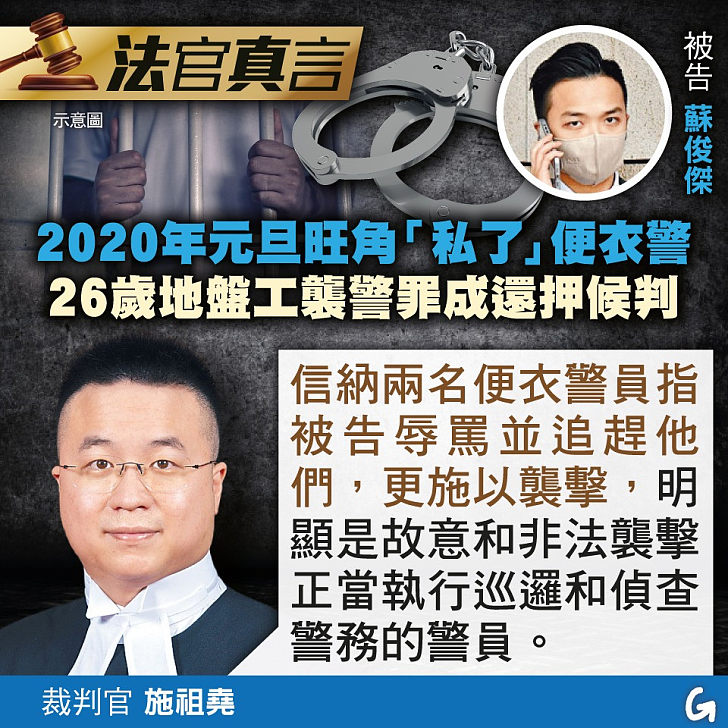 法官真言

示意圖

被告
蘇俊傑

2020年元旦旺角「私了」便衣警
26歲地盤工襲警罪成還押候判

信納兩名便衣警員指被告辱罵並追趕他們，更施以襲擊，明顯是故意和非法襲擊正當執行巡邏和偵查警務的警員。

裁判官 施祖堯

G